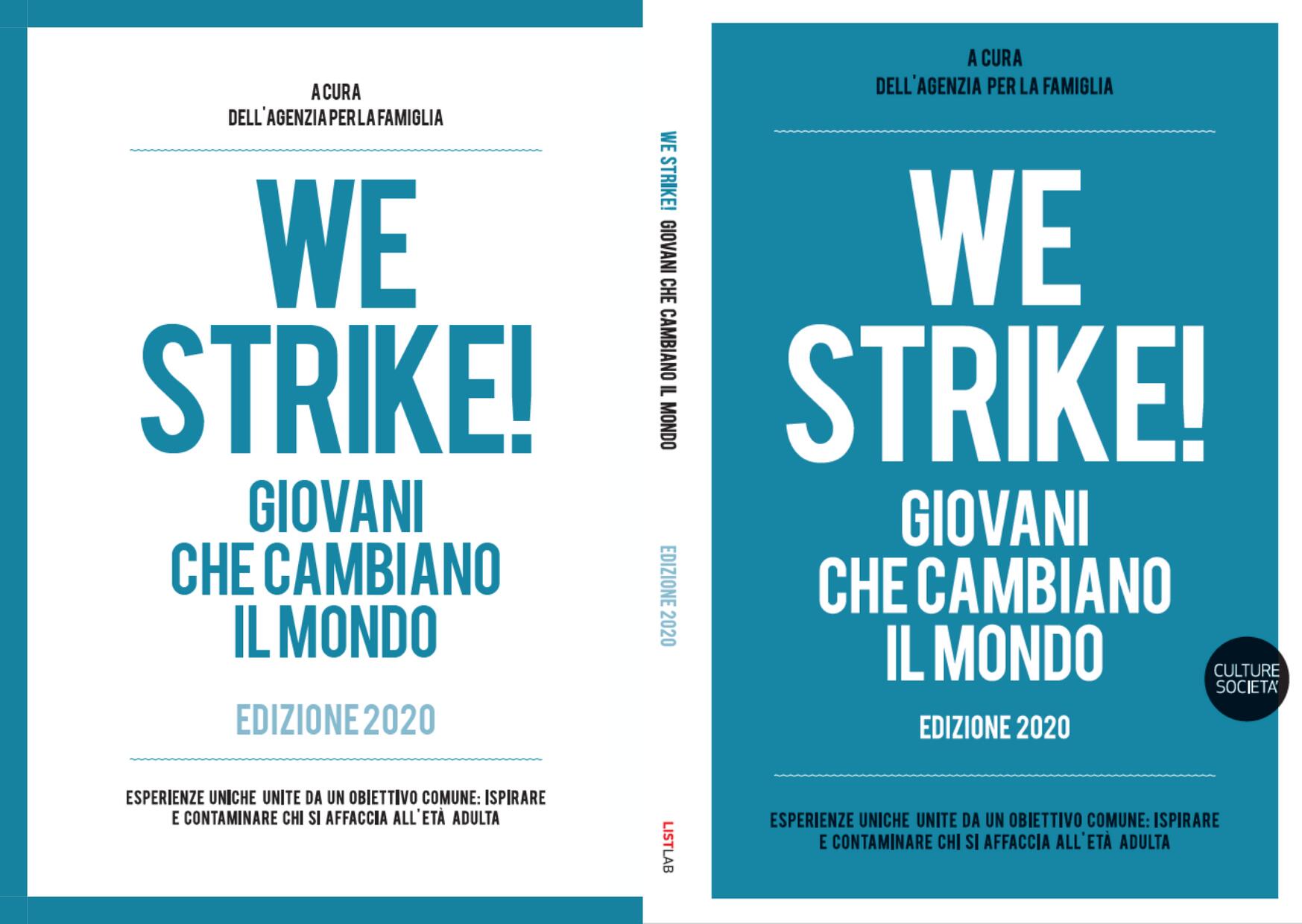 A CURA
DELL'AGENZIA PER LA FAMIGLIA

WE STRIKE!
GIOVANI CHE CAMBIANO IL MONDO

EDIZIONE 2020

ESPERIENZE UNICHE UNITE DA UN OBIETTIVO COMUNE: ISPIRARE E CONTAMINARE CHI SI AFFACCIA ALL'ETÀ ADULTA

WE STRIKE! GIOVANI CHE CAMBIANO IL MONDO

EDIZIONE 2020

LISTLAB

A CURA
DELL'AGENZIA PER LA FAMIGLIA

WE STRIKE!
GIOVANI CHE CAMBIANO IL MONDO

EDIZIONE 2020

CULTURE SOCIETA'

ESPERIENZE UNICHE UNITE DA UN OBIETTIVO COMUNE: ISPIRARE E CONTAMINARE CHI SI AFFACCIA ALL'ETÀ ADULTA